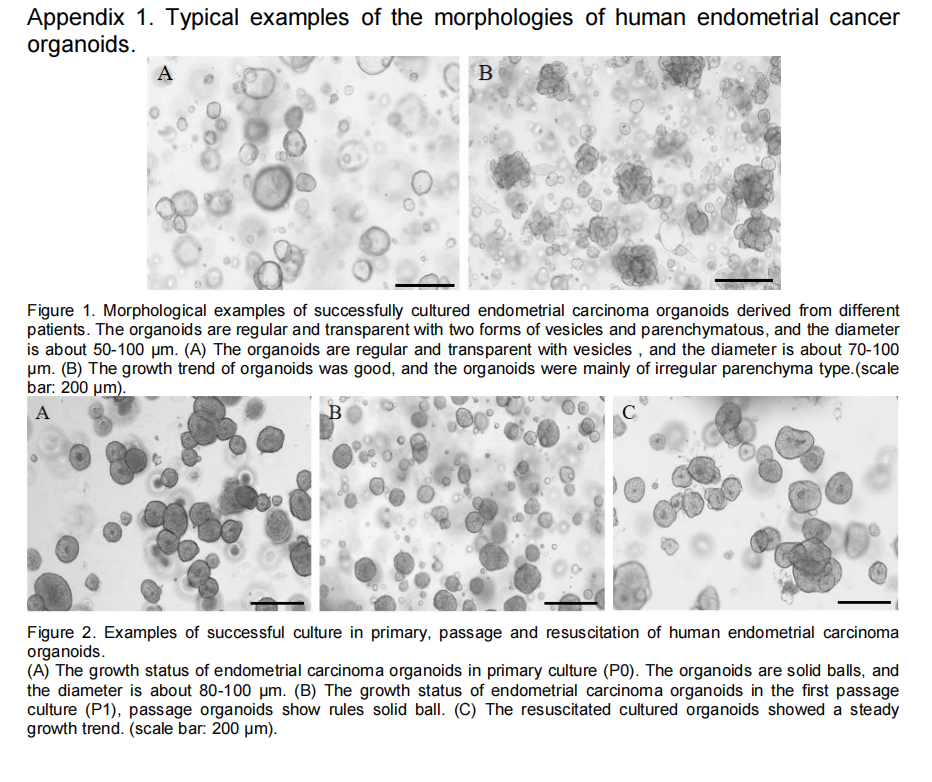 Appendix 1. Typical examples of the morphologies of human endometrial cancer organoids.

A

B

Figure 1. Morphological examples of successfully cultured endometrial carcinoma organoids derived from different patients. The organoids are regular and transparent with two forms of vesicles and parenchymatous, and the diameter is about 50-100 μm. (A) The organoids are regular and transparent with vesicles , and the diameter is about 70-100 μm. (B) The growth trend of organoids was good, and the organoids were mainly of irregular parenchyma type.(scale bar: 200 μm).

A

B

C

Figure 2. Examples of successful culture in primary, passage and resuscitation of human endometrial carcinoma organoids.
(A) The growth status of endometrial carcinoma organoids in primary culture (P0). The organoids are solid balls, and the diameter is about 80-100 μm. (B) The growth status of endometrial carcinoma organoids in the first passage culture (P1), passage organoids show rules solid ball. (C) The resuscitated cultured organoids showed a steady growth trend. (scale bar: 200 μm).